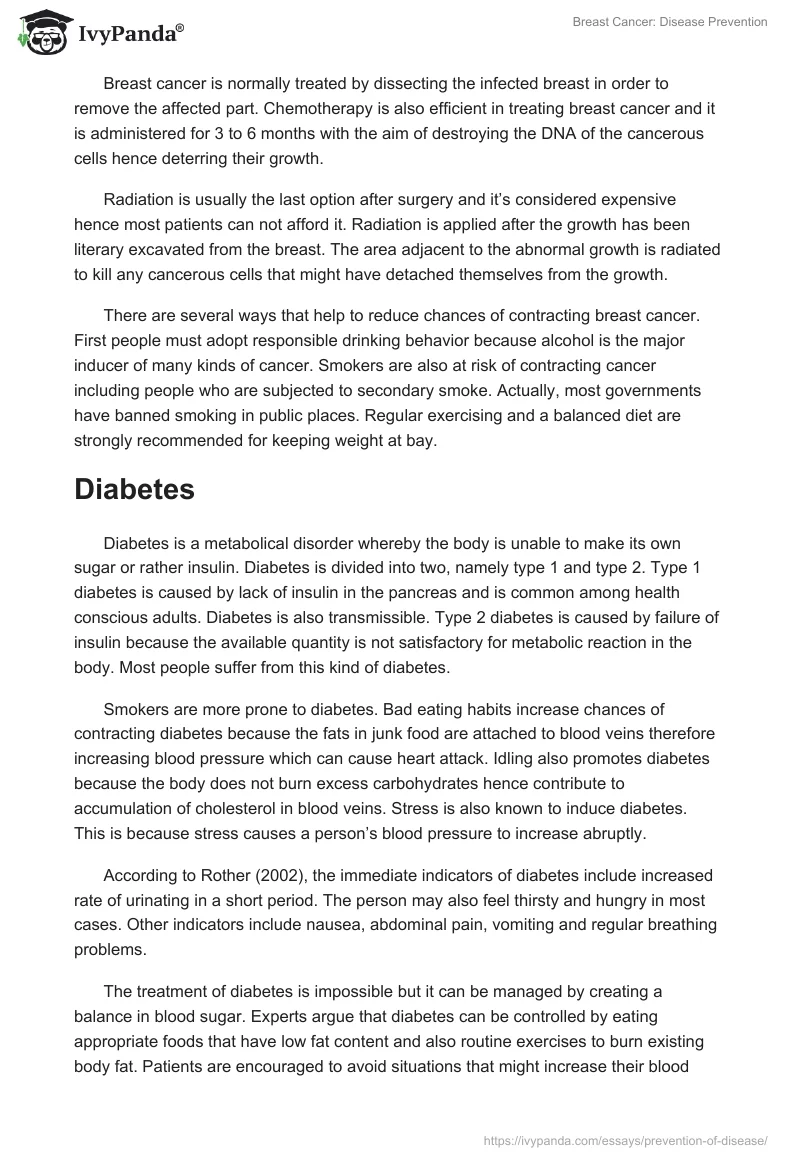 IvyPanda®

Breast Cancer: Disease Prevention

Breast cancer is normally treated by dissecting the infected breast in order to remove the affected part. Chemotherapy is also efficient in treating breast cancer and it is administered for 3 to 6 months with the aim of destroying the DNA of the cancerous cells hence deterring their growth.

Radiation is usually the last option after surgery and it's considered expensive hence most patients can not afford it. Radiation is applied after the growth has been literary excavated from the breast. The area adjacent to the abnormal growth is radiated to kill any cancerous cells that might have detached themselves from the growth.

There are several ways that help to reduce chances of contracting breast cancer. First people must adopt responsible drinking behavior because alcohol is the major inducer of many kinds of cancer. Smokers are also at risk of contracting cancer including people who are subjected to secondary smoke. Actually, most governments have banned smoking in public places. Regular exercising and a balanced diet are strongly recommended for keeping weight at bay.

Diabetes

Diabetes is a metabolical disorder whereby the body is unable to make its own sugar or rather insulin. Diabetes is divided into two, namely type 1 and type 2. Type 1 diabetes is caused by lack of insulin in the pancreas and is common among health conscious adults. Diabetes is also transmissible. Type 2 diabetes is caused by failure of insulin because the available quantity is not satisfactory for metabolic reaction in the body. Most people suffer from this kind of diabetes.

Smokers are more prone to diabetes. Bad eating habits increase chances of contracting diabetes because the fats in junk food are attached to blood veins therefore increasing blood pressure which can cause heart attack. Idling also promotes diabetes because the body does not burn excess carbohydrates hence contribute to accumulation of cholesterol in blood veins. Stress is also known to induce diabetes. This is because stress causes a person's blood pressure to increase abruptly.

According to Rother (2002), the immediate indicators of diabetes include increased rate of urinating in a short period. The person may also feel thirsty and hungry in most cases. Other indicators include nausea, abdominal pain, vomiting and regular breathing problems.

The treatment of diabetes is impossible but it can be managed by creating a balance in blood sugar. Experts argue that diabetes can be controlled by eating appropriate foods that have low fat content and also routine exercises to burn existing body fat. Patients are encouraged to avoid situations that might increase their blood

https://ivypanda.com/essays/prevention-of-disease/